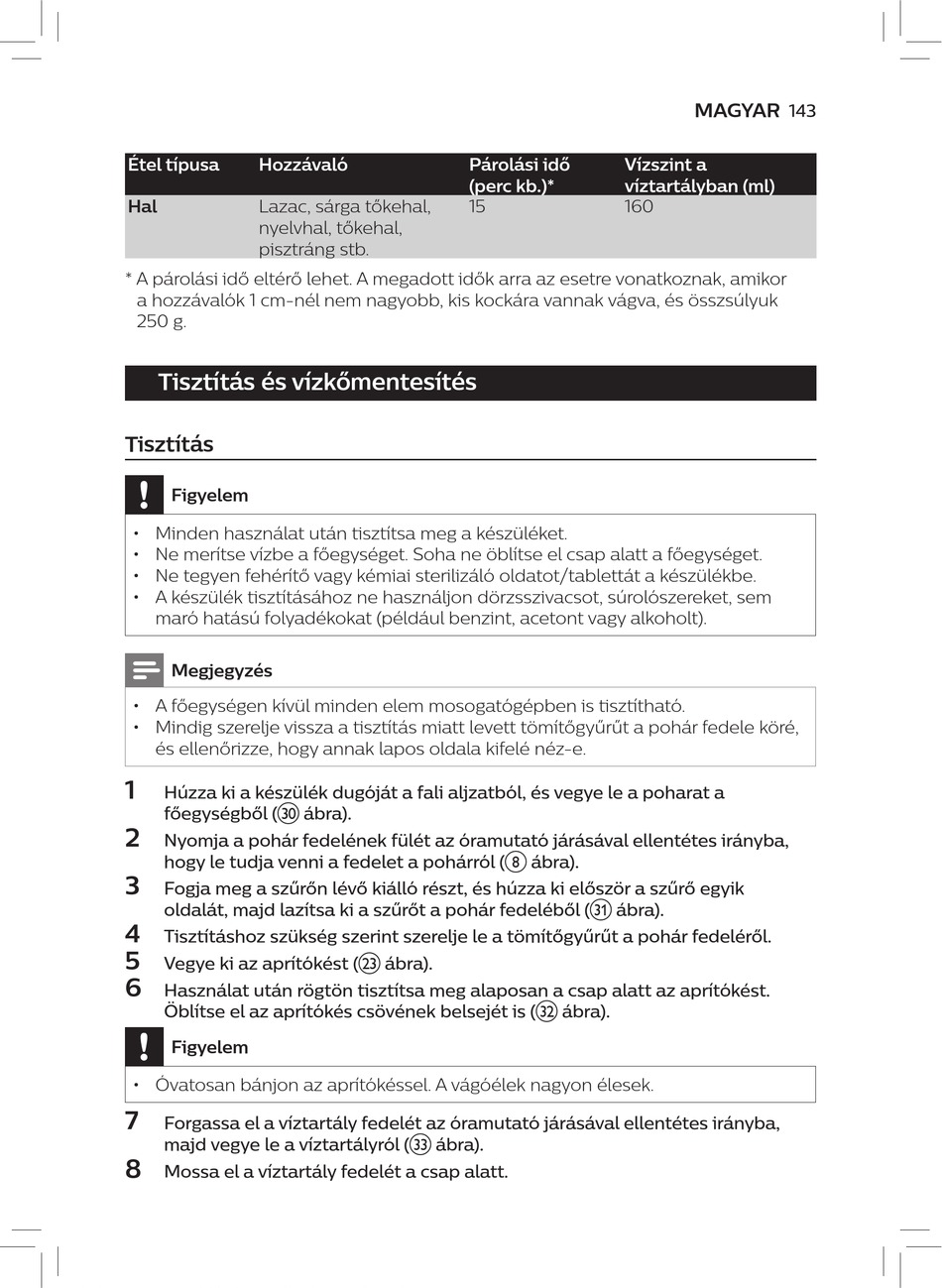 MAGYAR 143

| Étel típusa | Hozzávaló | Párolási idő (perc kb.)* | Vízszint a víztartályban (ml) |
|---|---|---|---|
| Hal | Lazac, sárga tőkehal, nyelvhal, tőkehal, pisztráng stb. | 15 | 160 |

* A párolási idő eltérő lehet. A megadott idők arra az esetre vonatkoznak, amikor a hozzávalók 1 cm-nél nem nagyobb, kis kockára vannak vágva, és összsúlyuk 250 g.

Tisztítás és vízkőmentesítés

Tisztítás

Figyelem

• Minden használat után tisztítsa meg a készüléket.
• Ne merítse vízbe a főegységet. Soha ne öblítse el csap alatt a főegységet.
• Ne tegyen fehérítő vagy kémiai sterilizáló oldatot/tablettát a készülékbe.
• A készülék tisztításához ne használjon dörzsszivacsot, súrolószereket, sem maró hatású folyadékokat (például benzint, acetont vagy alkoholt).

Megjegyzés

• A főegységen kívül minden elem mosogatógépben is tisztítható.
• Mindig szerelje vissza a tisztítás miatt levett tömítőgyűrűt a pohár fedele köré, és ellenőrizze, hogy annak lapos oldala kifelé néz-e.

1 Húzza ki a készülék dugóját a fali aljzatból, és vegye le a poharat a főegységből (30 ábra).
2 Nyomja a pohár fedelének fülét az óramutató járásával ellentétes irányba, hogy le tudja venni a fedelet a pohárról (8 ábra).
3 Fogja meg a szűrőn lévő kiálló részt, és húzza ki először a szűrő egyik oldalát, majd lazítsa ki a szűrőt a pohár fedeléből (31 ábra).
4 Tisztításhoz szükség szerint szerelje le a tömítőgyűrűt a pohár fedeléről.
5 Vegye ki az aprítókést (23 ábra).
6 Használat után rögtön tisztítsa meg alaposan a csap alatt az aprítókést. Öblítse el az aprítókés csövének belsejét is (32 ábra).

Figyelem

• Óvatosan bánjon az aprítókéssel. A vágóélek nagyon élesek.

7 Forgassa el a víztartály fedelét az óramutató járásával ellentétes irányba, majd vegye le a víztartályról (33 ábra).
8 Mossa el a víztartály fedelét a csap alatt.